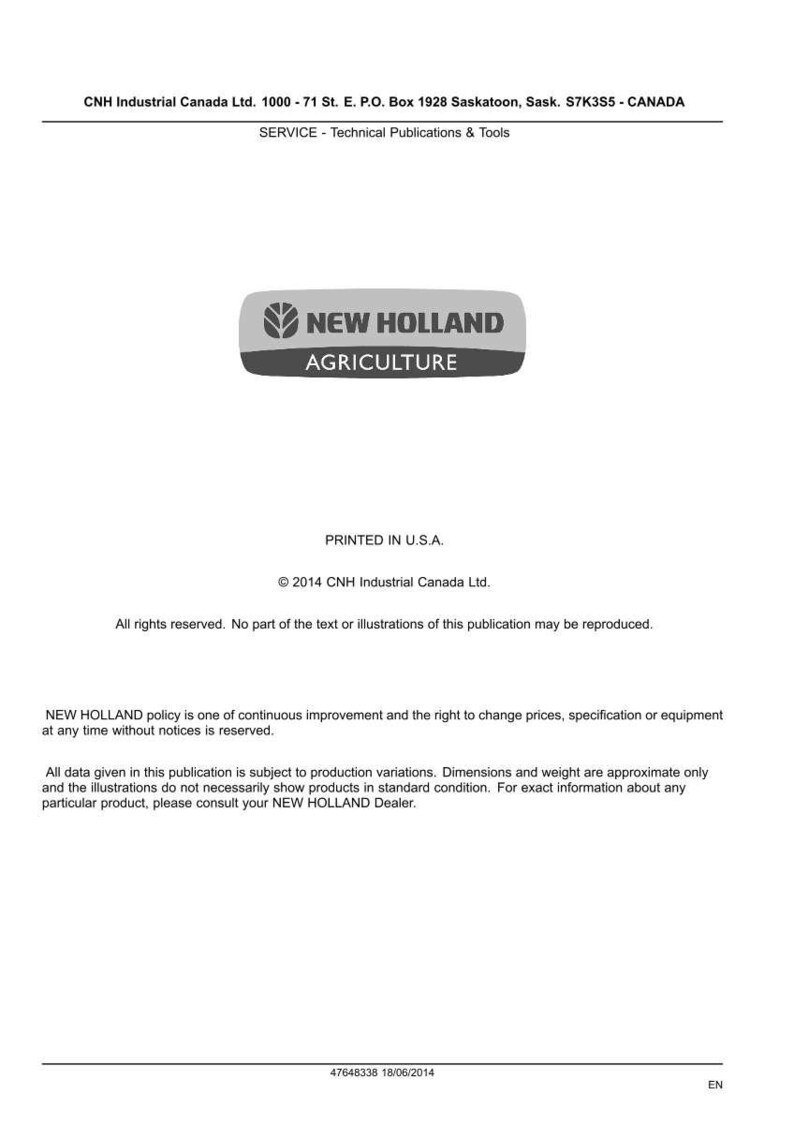 CNH Industrial Canada Ltd. 1000 - 71 St. E. P.O. Box 1928 Saskatoon, Sask. S7K3S5 - CANADA

SERVICE - Technical Publications & Tools

NEW HOLLAND
AGRICULTURE

PRINTED IN U.S.A.

© 2014 CNH Industrial Canada Ltd.

All rights reserved. No part of the text or illustrations of this publication may be reproduced.

NEW HOLLAND policy is one of continuous improvement and the right to change prices, specification or equipment at any time without notices is reserved.

All data given in this publication is subject to production variations. Dimensions and weight are approximate only and the illustrations do not necessarily show products in standard condition. For exact information about any particular product, please consult your NEW HOLLAND Dealer.

47648338 18/06/2014

EN